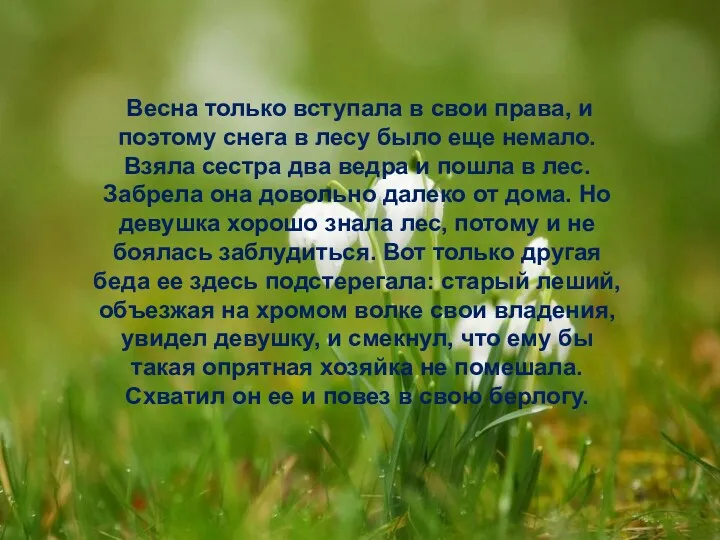 Весна только вступала в свои права, и поэтому снега в лесу было еще немало. Взяла сестра два ведра и пошла в лес. Забрела она довольно далеко от дома. Но девушка хорошо знала лес, потому и не боялась заблудиться. Вот только другая беда ее здесь подстерегала: старый леший, объезжая на хромом волке свои владения, увидел девушку, и смекнул, что ему бы такая опрятная хозяйка не помешала. Схватил он ее и повез в свою берлогу.